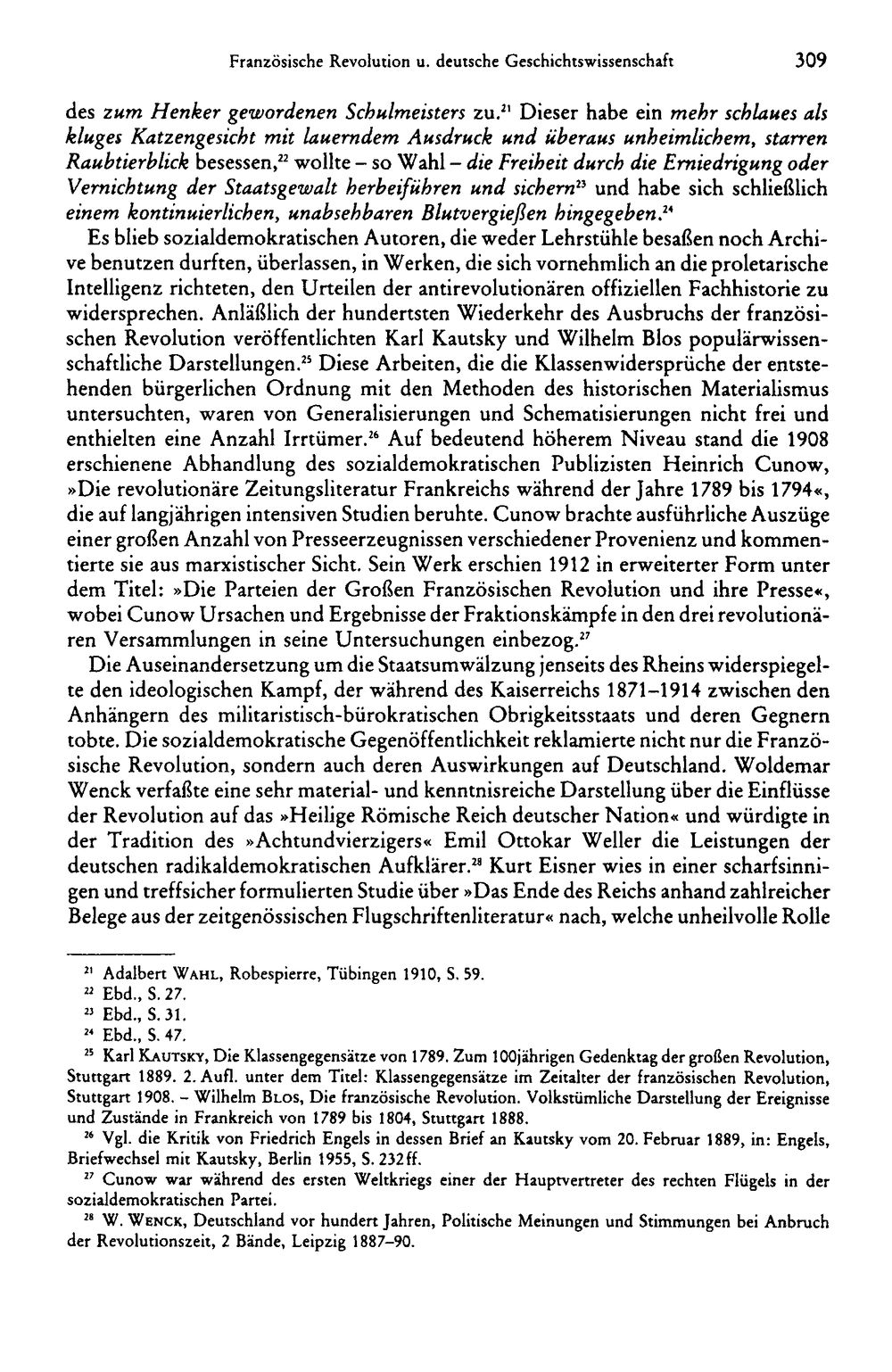 Französische Revolution u. deutsche Geschichtswissenschaft 309

des zum Henker gewordenen Schulmeisters zu.$^{21}$ Dieser habe ein mehr schlaues als kluges Katzengesicht mit lauerndem Ausdruck und überaus unheimlichem, starren Raubtierblick besessen,$^{22}$ wollte - so Wahl - die Freiheit durch die Erniedrigung oder Vernichtung der Staatsgewalt herbeiführen und sichern$^{23}$ und habe sich schließlich einem kontinuierlichen, unabsehbaren Blutvergießen hingegeben.$^{24}$

Es blieb sozialdemokratischen Autoren, die weder Lehrstühle besaßen noch Archive benutzen durften, überlassen, in Werken, die sich vornehmlich an die proletarische Intelligenz richteten, den Urteilen der antirevolutionären offiziellen Fachhistorie zu widersprechen. Anläßlich der hundertsten Wiederkehr des Ausbruchs der französischen Revolution veröffentlichten Karl Kautsky und Wilhelm Blos populärwissenschaftliche Darstellungen.$^{25}$ Diese Arbeiten, die die Klassenwidersprüche der entstehenden bürgerlichen Ordnung mit den Methoden des historischen Materialismus untersuchten, waren von Generalisierungen und Schematisierungen nicht frei und enthielten eine Anzahl Irrtümer.$^{26}$ Auf bedeutend höherem Niveau stand die 1908 erschienene Abhandlung des sozialdemokratischen Publizisten Heinrich Cunow, »Die revolutionäre Zeitungsliteratur Frankreichs während der Jahre 1789 bis 1794«, die auf langjährigen intensiven Studien beruhte. Cunow brachte ausführliche Auszüge einer großen Anzahl von Presseerzeugnissen verschiedener Provenienz und kommentierte sie aus marxistischer Sicht. Sein Werk erschien 1912 in erweiterter Form unter dem Titel: »Die Parteien der Großen Französischen Revolution und ihre Presse«, wobei Cunow Ursachen und Ergebnisse der Fraktionskämpfe in den drei revolutionären Versammlungen in seine Untersuchungen einbezog.$^{27}$

Die Auseinandersetzung um die Staatsumwälzung jenseits des Rheins widerspiegelte den ideologischen Kampf, der während des Kaiserreichs 1871-1914 zwischen den Anhängern des militaristisch-bürokratischen Obrigkeitsstaats und deren Gegnern tobte. Die sozialdemokratische Gegenöffentlichkeit reklamierte nicht nur die Französische Revolution, sondern auch deren Auswirkungen auf Deutschland. Woldemar Wenck verfaßte eine sehr material- und kenntnisreiche Darstellung über die Einflüsse der Revolution auf das »Heilige Römische Reich deutscher Nation« und würdigte in der Tradition des »Achtundvierzigers« Emil Ottokar Weller die Leistungen der deutschen radikaldemokratischen Aufklärer.$^{28}$ Kurt Eisner wies in einer scharfsinnigen und treffsicher formulierten Studie über »Das Ende des Reichs anhand zahlreicher Belege aus der zeitgenössischen Flugschriftenliteratur« nach, welche unheilvolle Rolle

$^{21}$ Adalbert WAHL, Robespierre, Tübingen 1910, S. 59.
$^{22}$ Ebd., S. 27.
$^{23}$ Ebd., S. 31.
$^{24}$ Ebd., S. 47.
$^{25}$ Karl KAUTSKY, Die Klassengegensätze von 1789. Zum 100jährigen Gedenktag der großen Revolution, Stuttgart 1889. 2. Aufl. unter dem Titel: Klassengegensätze im Zeitalter der französischen Revolution, Stuttgart 1908. - Wilhelm BLOS, Die französische Revolution. Volkstümliche Darstellung der Ereignisse und Zustände in Frankreich von 1789 bis 1804, Stuttgart 1888.
$^{26}$ Vgl. die Kritik von Friedrich Engels in dessen Brief an Kautsky vom 20. Februar 1889, in: Engels, Briefwechsel mit Kautsky, Berlin 1955, S. 232ff.
$^{27}$ Cunow war während des ersten Weltkriegs einer der Hauptvertreter des rechten Flügels in der sozialdemokratischen Partei.
$^{28}$ W. WENCK, Deutschland vor hundert Jahren, Politische Meinungen und Stimmungen bei Anbruch der Revolutionszeit, 2 Bände, Leipzig 1887-90.